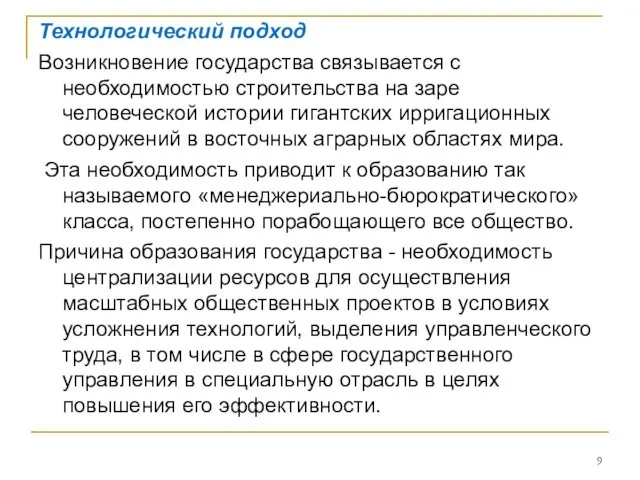 Технологический подход

Возникновение государства связывается с необходимостью строительства на заре человеческой истории гигантских ирригационных сооружений в восточных аграрных областях мира.

Эта необходимость приводит к образованию так называемого «менеджериально-бюрократического» класса, постепенно порабощающего все общество.

Причина образования государства - необходимость централизации ресурсов для осуществления масштабных общественных проектов в условиях усложнения технологий, выделения управленческого труда, в том числе в сфере государственного управления в специальную отрасль в целях повышения его эффективности.

9